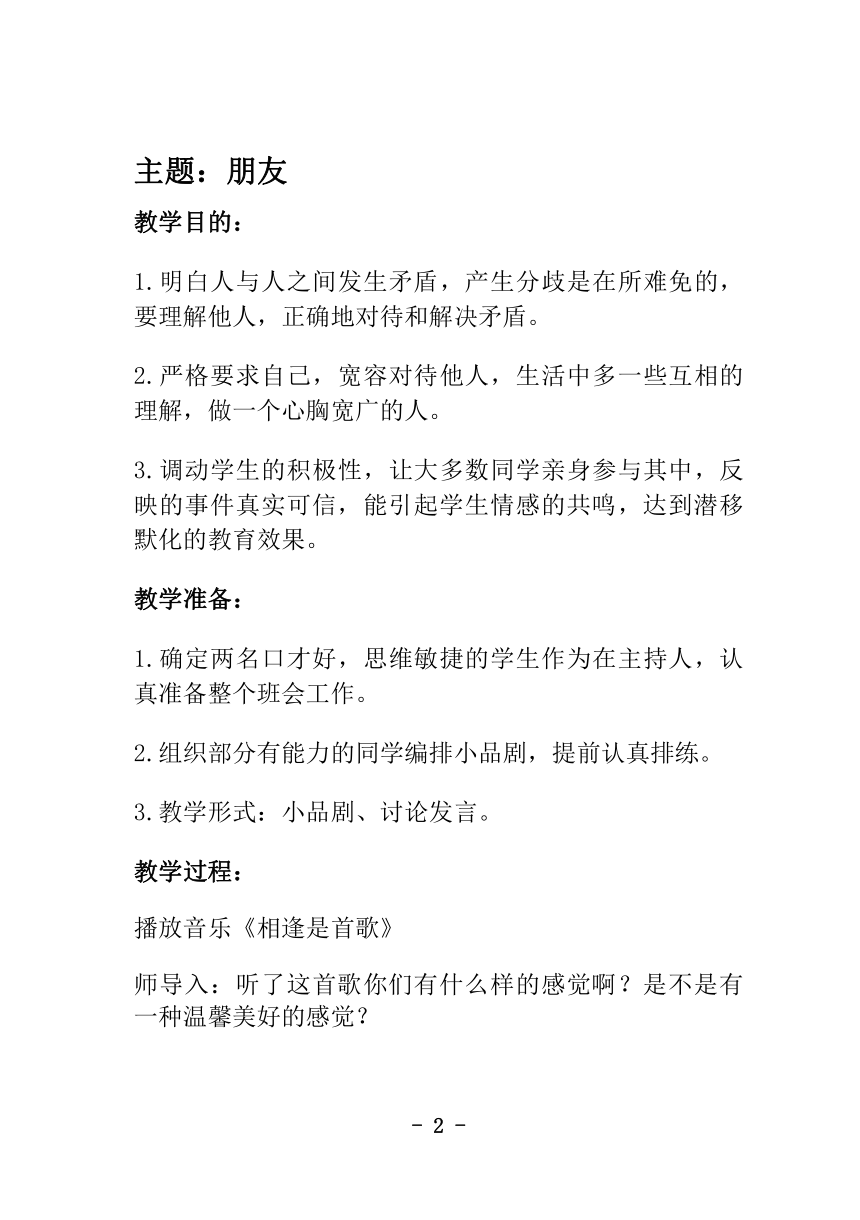 主题：朋友

教学目的：

1.明白人与人之间发生矛盾，产生分歧是在所难免的，要理解他人，正确地对待和解决矛盾。

2.严格要求自己，宽容对待他人，生活中多一些互相的理解，做一个心胸宽广的人。

3.调动学生的积极性，让大多数同学亲身参与其中，反映的事件真实可信，能引起学生情感的共鸣，达到潜移默化的教育效果。

教学准备：

1.确定两名口才好，思维敏捷的学生作为在主持人，认真准备整个班会工作。

2.组织部分有能力的同学编排小品剧，提前认真排练。

3.教学形式：小品剧、讨论发言。

教学过程：

播放音乐《相逢是首歌》

师导入：听了这首歌你们有什么样的感觉啊？是不是有一种温馨美好的感觉？

- 2 -